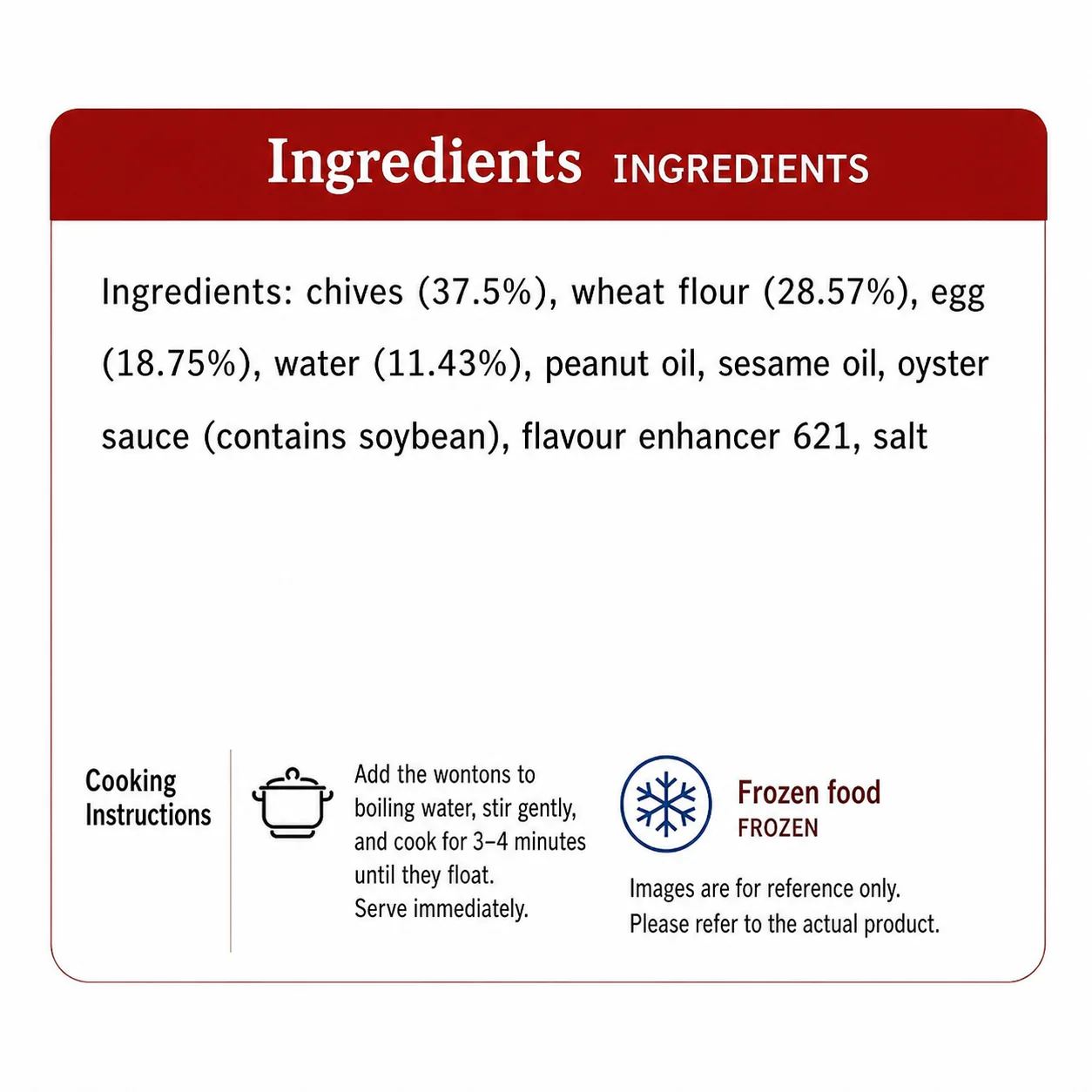 Ingredients INGREDIENTS

Ingredients: chives (37.5%), wheat flour (28.57%), egg (18.75%), water (11.43%), peanut oil, sesame oil, oyster sauce (contains soybean), flavour enhancer 621, salt

Cooking Instructions

Add the wontons to boiling water, stir gently, and cook for 3–4 minutes until they float.
Serve immediately.

Frozen food
FROZEN

Images are for reference only.
Please refer to the actual product.